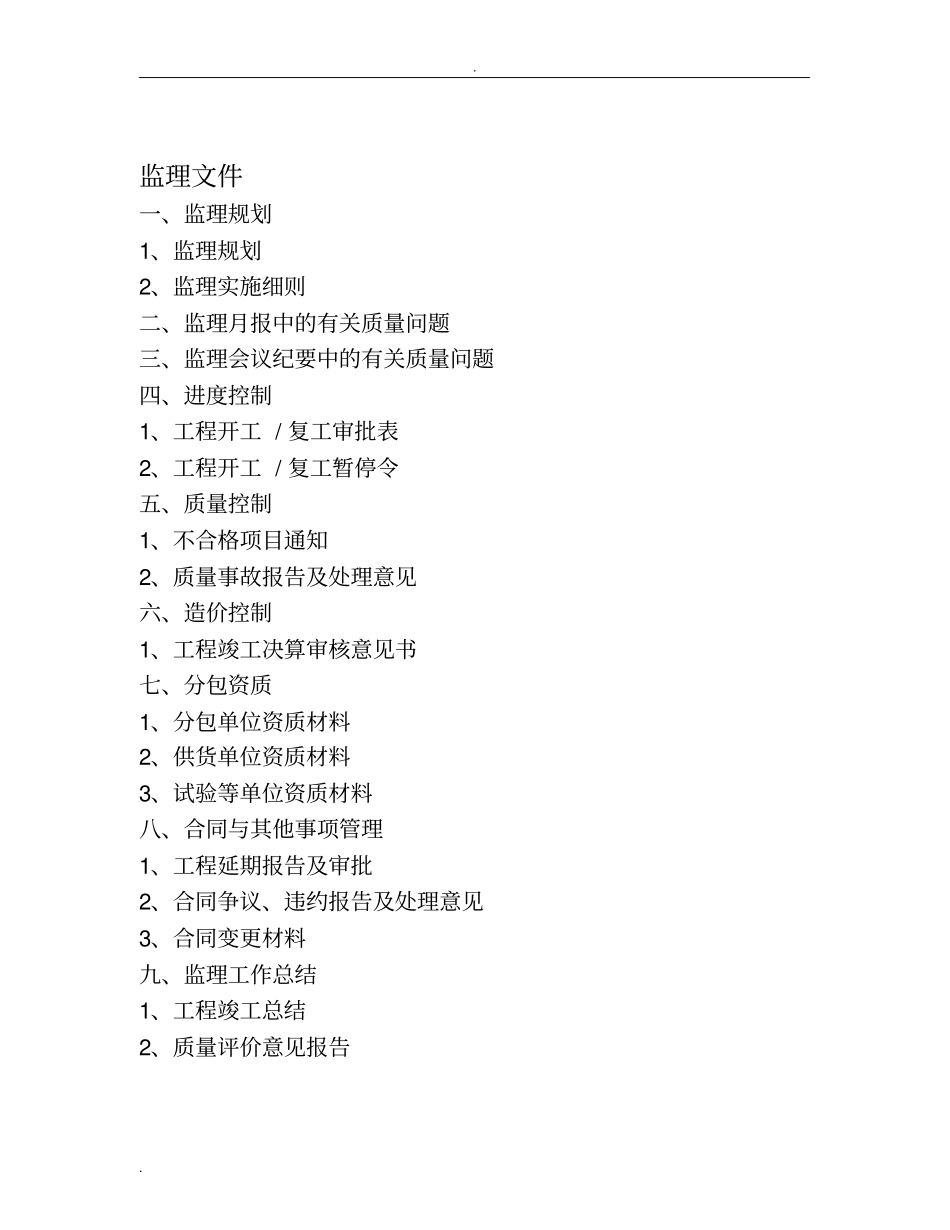 .

监理文件

一、监理规划

1、监理规划

2、监理实施细则

二、监理月报中的有关质量问题

三、监理会议纪要中的有关质量问题

四、进度控制

1、工程开工 / 复工审批表

2、工程开工 / 复工暂停令

五、质量控制

1、不合格项目通知

2、质量事故报告及处理意见

六、造价控制

1、工程竣工决算审核意见书

七、分包资质

1、分包单位资质材料

2、供货单位资质材料

3、试验等单位资质材料

八、合同与其他事项管理

1、工程延期报告及审批

2、合同争议、违约报告及处理意见

3、合同变更材料

九、监理工作总结

1、工程竣工总结

2、质量评价意见报告

.